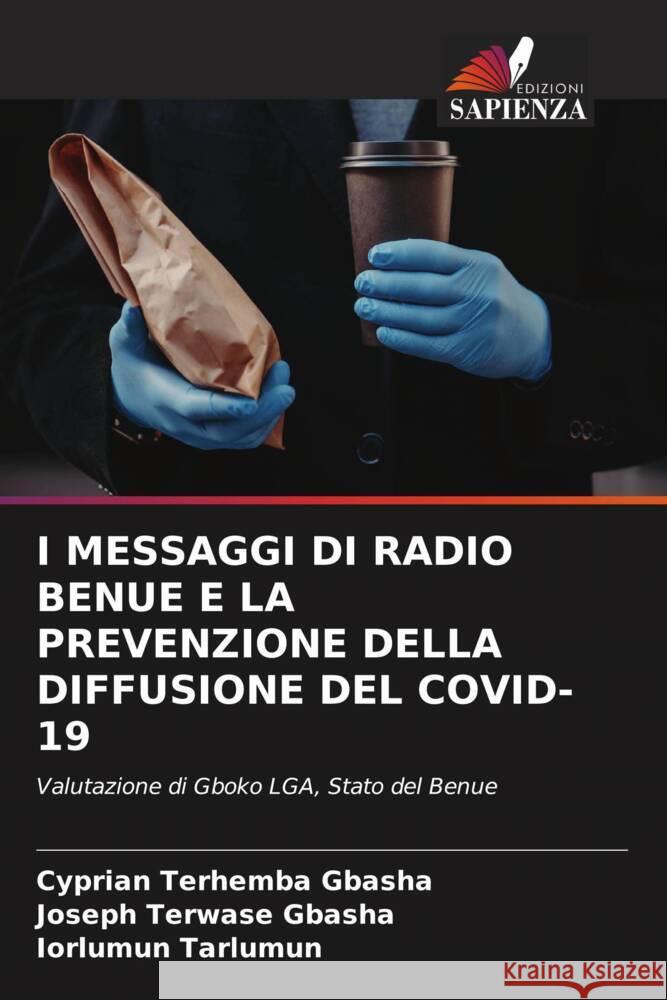 EDIZIONI
SAPIENZA

I MESSAGGI DI RADIO BENUE E LA PREVENZIONE DELLA DIFFUSIONE DEL COVID-19

Valutazione di Gboko LGA, Stato del Benue

Cyprian Terhemba Gbasha
Joseph Terwase Gbasha
Iorlumun Tarlumun